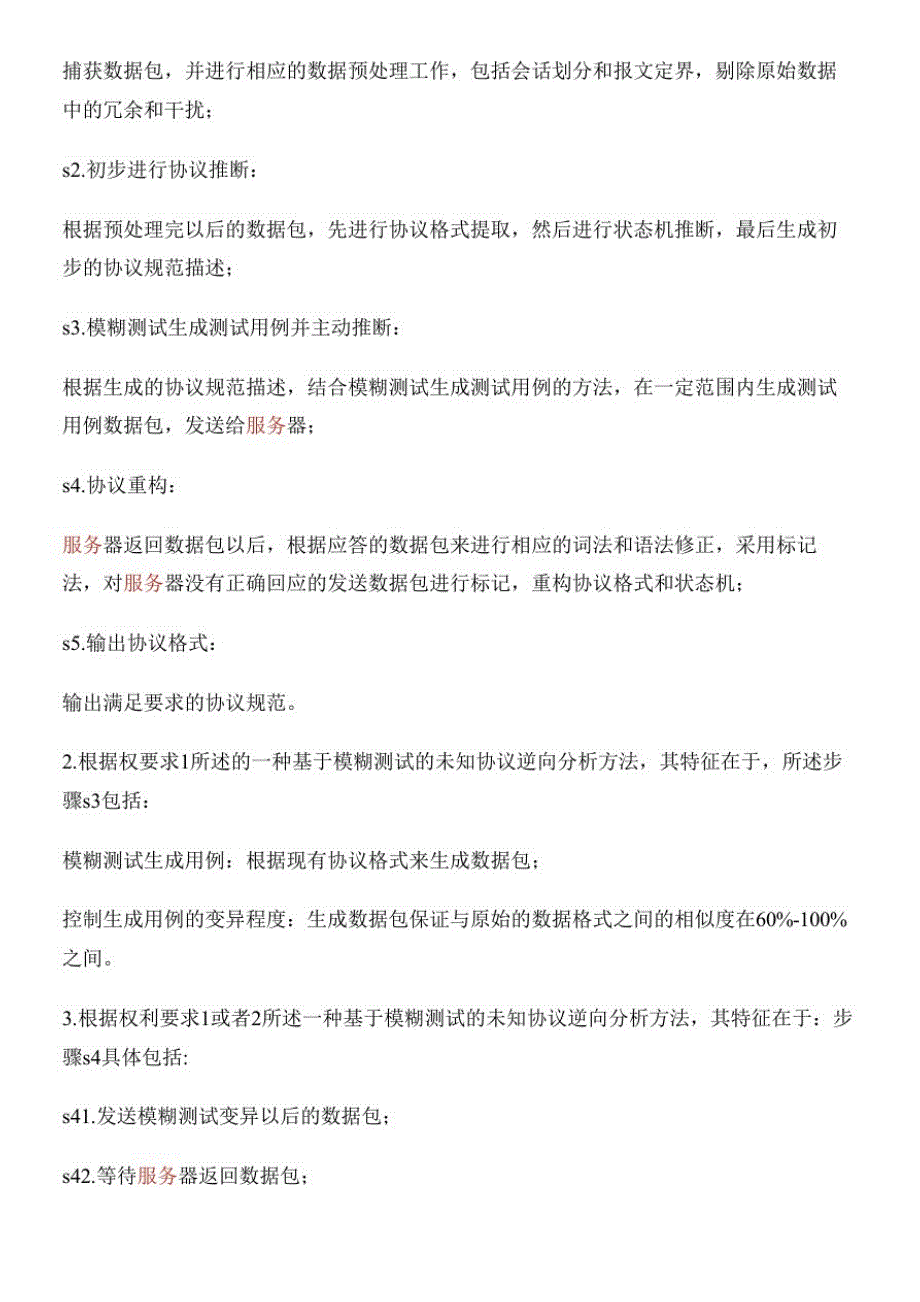 捕获数据包，并进行相应的数据预处理工作，包括会话划分和报文定界，剔除原始数据中的冗余和干扰；

s2.初步进行协议推断：

根据预处理完以后的数据包，先进行协议格式提取，然后进行状态机推断，最后生成初步的协议规范描述；

s3.模糊测试生成测试用例并主动推断：

根据生成的协议规范描述，结合模糊测试生成测试用例的方法，在一定范围内生成测试用例数据包，发送给服务器；

s4.协议重构：

服务器返回数据包以后，根据应答的数据包来进行相应的词法和语法修正，采用标记法，对服务器没有正确回应的发送数据包进行标记，重构协议格式和状态机；

s5.输出协议格式：

输出满足要求的协议规范。

2.根据权要求1所述的一种基于模糊测试的未知协议逆向分析方法，其特征在于，所述步骤s3包括：

模糊测试生成用例：根据现有协议格式来生成数据包；

控制生成用例的变异程度：生成数据包保证与原始的数据格式之间的相似度在60%-100%之间。

3.根据权利要求1或者2所述一种基于模糊测试的未知协议逆向分析方法，其特征在于：步骤s4具体包括:

s41.发送模糊测试变异以后的数据包；

s42.等待服务器返回数据包；